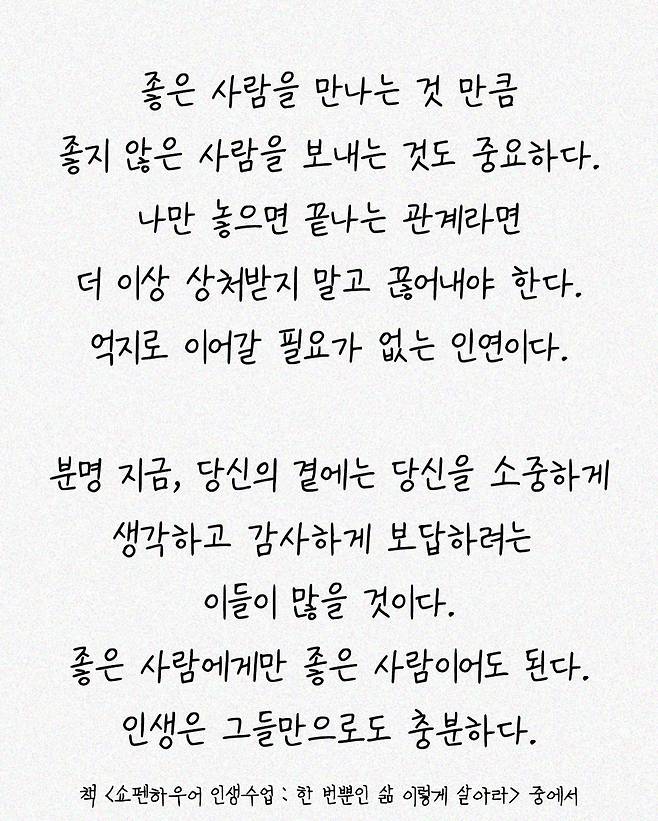 좋은 사람을 만나는 것 만큼
좋지 않은 사람을 보내는 것도 중요하다.
나만 놓으면 끝나는 관계라면
더 이상 상처받지 말고 끊어내야 한다.
억지로 이어갈 필요가 없는 인연이다.

분명 지금, 당신의 곁에는 당신을 소중하게
생각하고 감사하게 보답하려는
이들이 많을 것이다.
좋은 사람에게만 좋은 사람이어도 된다.
인생은 그들만으로도 충분하다.

책 <쇼펜하우어 인생수업 : 한 번뿐인 삶 이렇게 살아라> 중에서